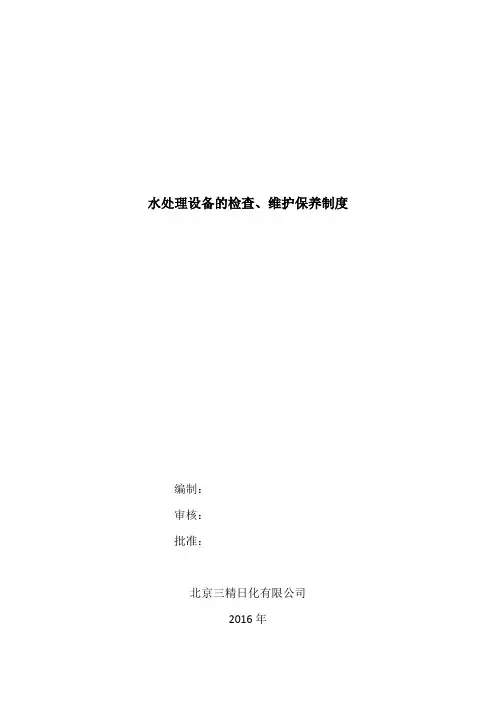 水处理设备的检查、维护保养制度

编制：

审核：

批准：

北京三精日化有限公司

2016年